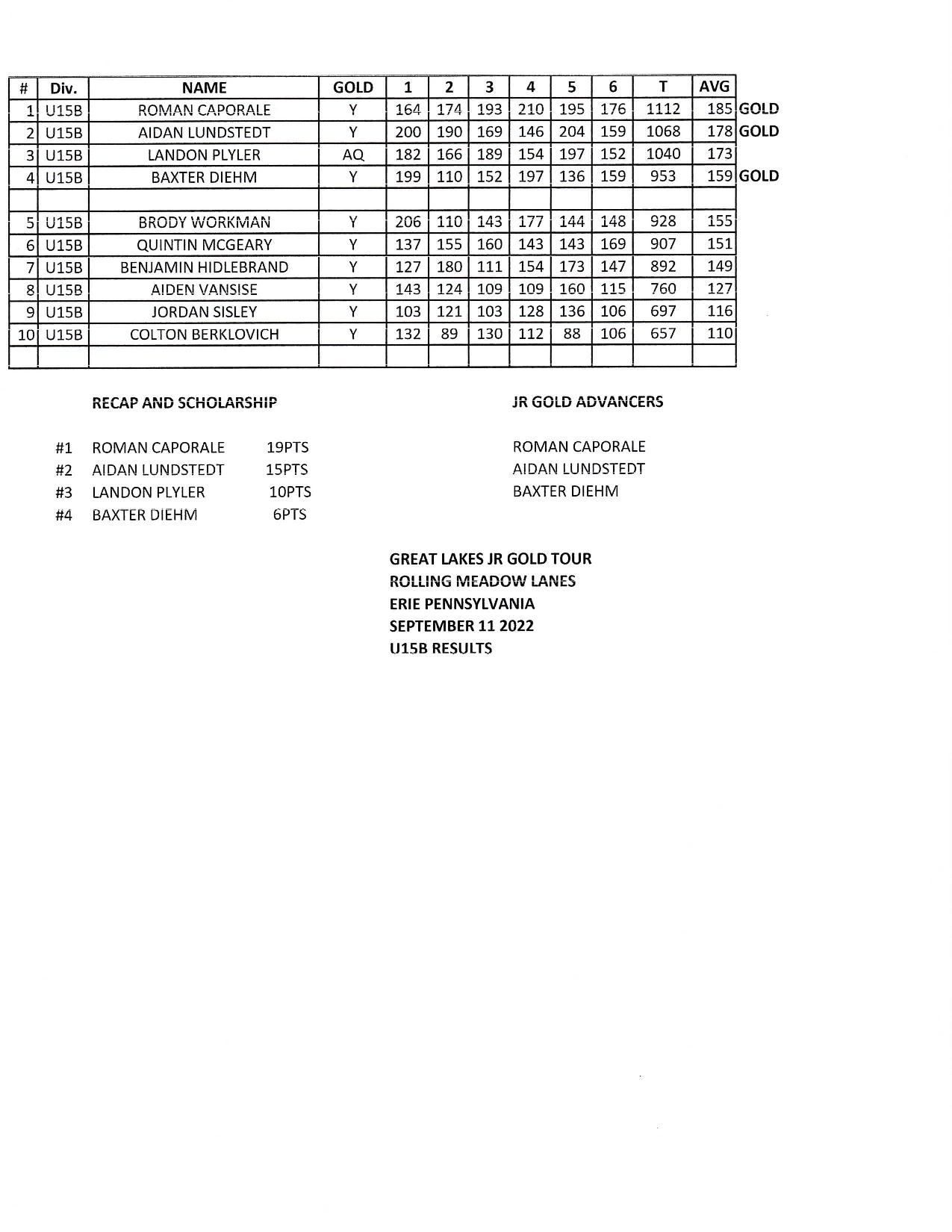 | # | Div. | NAME | GOLD | 1 | 2 | 3 | 4 | 5 | 6 | T | AVG | |
|---|---|---|---|---|---|---|---|---|---|---|---|---|
| 1 | U15B | ROMAN CAPORALE | Y | 164 | 174 | 193 | 210 | 195 | 176 | 1112 | 185 | GOLD |
| 2 | U15B | AIDAN LUNDSTEDT | Y | 200 | 190 | 169 | 146 | 204 | 159 | 1068 | 178 | GOLD |
| 3 | U15B | LANDON PLYLER | AQ | 182 | 166 | 189 | 154 | 197 | 152 | 1040 | 173 | |
| 4 | U15B | BAXTER DIEHM | Y | 199 | 110 | 152 | 197 | 136 | 159 | 953 | 159 | GOLD |
| | | | | | | | | | | | | |
| 5 | U15B | BRODY WORKMAN | Y | 206 | 110 | 143 | 177 | 144 | 148 | 928 | 155 | |
| 6 | U15B | QUINTIN MCGEARY | Y | 137 | 155 | 160 | 143 | 143 | 169 | 907 | 151 | |
| 7 | U15B | BENJAMIN HIDLEBRAND | Y | 127 | 180 | 111 | 154 | 173 | 147 | 892 | 149 | |
| 8 | U15B | AIDEN VANSISE | Y | 143 | 124 | 109 | 109 | 160 | 115 | 760 | 127 | |
| 9 | U15B | JORDAN SISLEY | Y | 103 | 121 | 103 | 128 | 136 | 106 | 697 | 116 | |
| 10 | U15B | COLTON BERKLOVICH | Y | 132 | 89 | 130 | 112 | 88 | 106 | 657 | 110 | |
| | | | | | | | | | | | | |

RECAP AND SCHOLARSHIP

#1 ROMAN CAPORALE 19PTS
#2 AIDAN LUNDSTEDT 15PTS
#3 LANDON PLYLER 10PTS
#4 BAXTER DIEHM 6PTS

JR GOLD ADVANCERS

ROMAN CAPORALE
AIDAN LUNDSTEDT
BAXTER DIEHM

GREAT LAKES JR GOLD TOUR
ROLLING MEADOW LANES
ERIE PENNSYLVANIA
SEPTEMBER 11 2022
U15B RESULTS